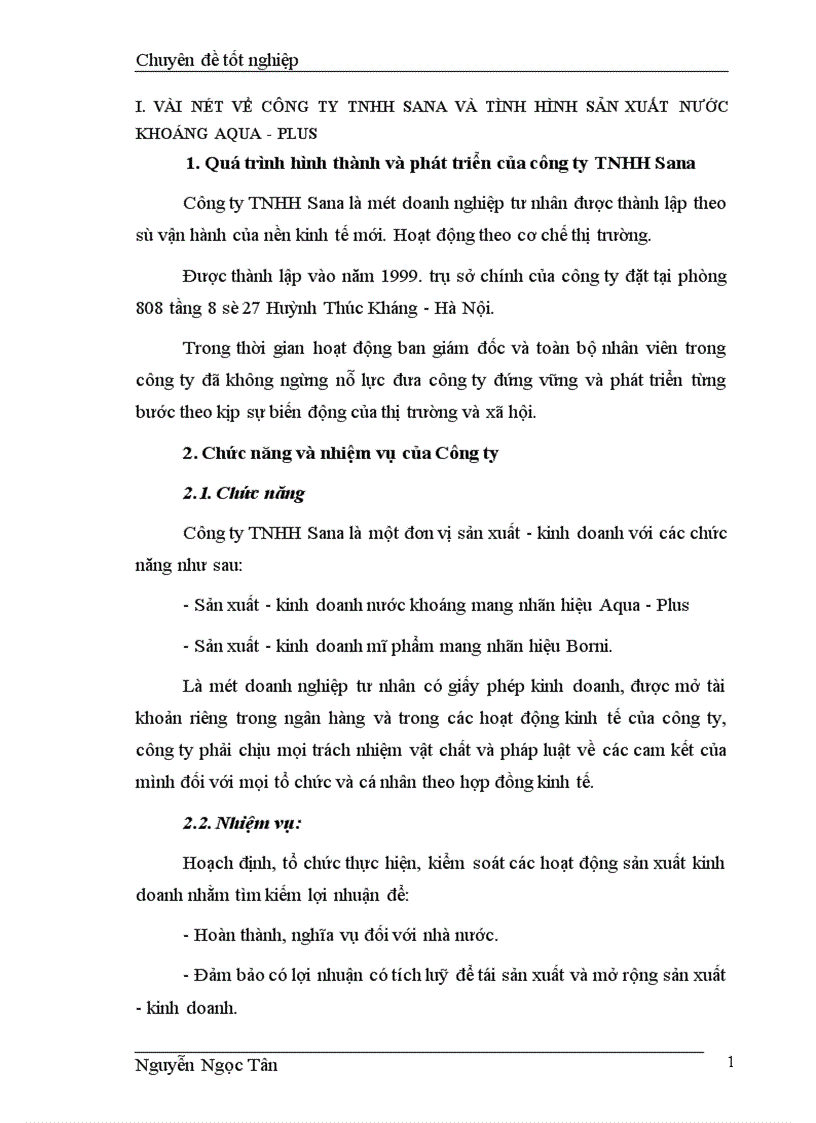 Chuyên đề tốt nghiệp

I. VÀI NÉT VỀ CÔNG TY TNHH SANA VÀ TÌNH HÌNH SẢN XUẤT NƯỚC KHOÁNG AQUA - PLUS

1. Quá trình hình thành và phát triển của công ty TNHH Sana

Công ty TNHH Sana là mét doanh nghiệp tư nhân được thành lập theo sù vận hành của nền kinh tế mới. Hoạt động theo cơ chế thị trường.

Được thành lập vào năm 1999. trụ sở chính của công ty đặt tại phòng 808 tầng 8 sè 27 Huỳnh Thúc Kháng - Hà Nội.

Trong thời gian hoạt động ban giám đốc và toàn bộ nhân viên trong công ty đã không ngừng nỗ lực đưa công ty đứng vững và phát triển từng bước theo kịp sự biến động của thị trường và xã hội.

2. Chức năng và nhiệm vụ của Công ty

2.1. Chức năng

Công ty TNHH Sana là một đơn vị sản xuất - kinh doanh với các chức năng như sau:

- Sản xuất - kinh doanh nước khoáng mang nhãn hiệu Aqua - Plus

- Sản xuất - kinh doanh mĩ phẩm mang nhãn hiệu Borni.

Là mét doanh nghiệp tư nhân có giấy phép kinh doanh, được mở tài khoản riêng trong ngân hàng và trong các hoạt động kinh tế của công ty, công ty phải chịu mọi trách nhiệm vật chất và pháp luật về các cam kết của mình đối với mọi tổ chức và cá nhân theo hợp đồng kinh tế.

2.2. Nhiệm vụ:

Hoạch định, tổ chức thực hiện, kiểm soát các hoạt động sản xuất kinh doanh nhằm tìm kiếm lợi nhuận để:

- Hoàn thành, nghĩa vụ đối với nhà nước.

- Đảm bảo có lợi nhuận có tích luỹ để tái sản xuất và mở rộng sản xuất - kinh doanh.

Nguyễn Ngọc Tân

1